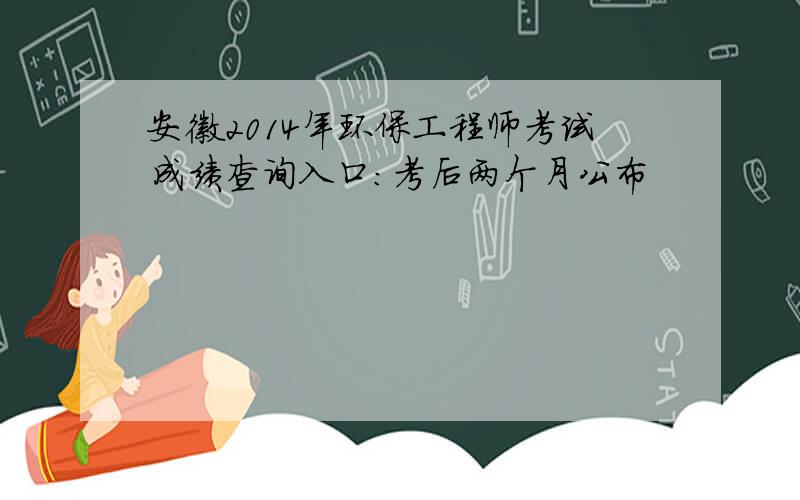 安徽2014年环保工程师考试成绩查询入口：考后两个月公布

STAT